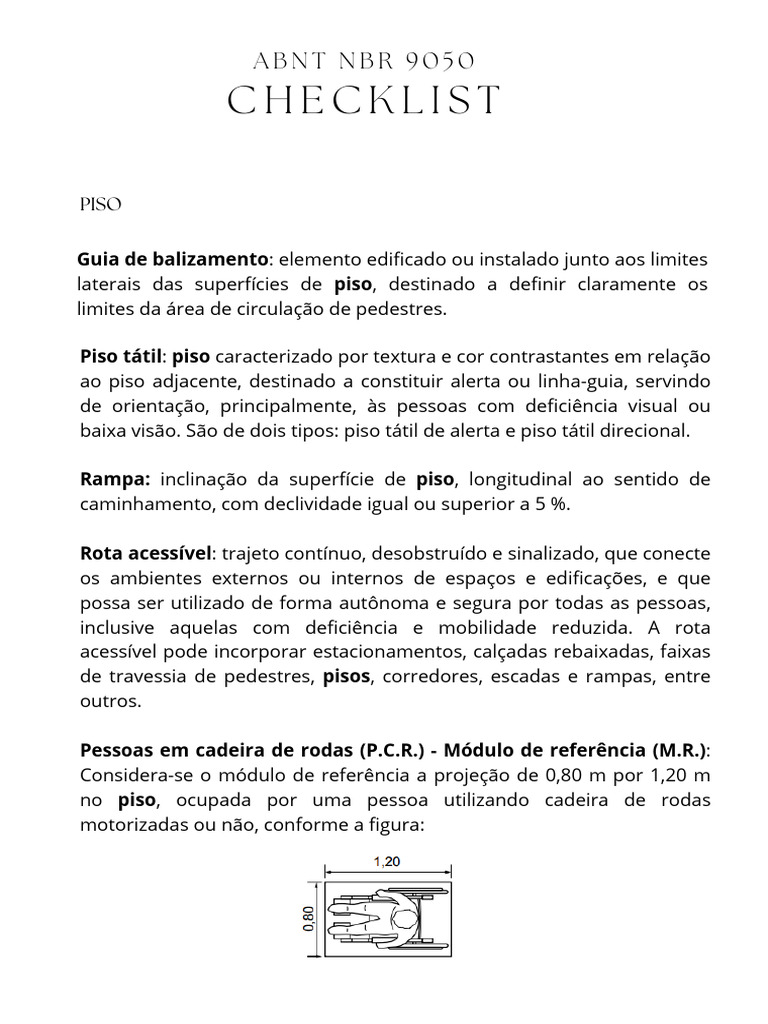 ABNT NBR 9050
CHECKLIST

PISO

Guia de balizamento: elemento edificado ou instalado junto aos limites laterais das superfícies de piso, destinado a definir claramente os limites da área de circulação de pedestres.

Piso tátil: piso caracterizado por textura e cor contrastantes em relação ao piso adjacente, destinado a constituir alerta ou linha-guia, servindo de orientação, principalmente, às pessoas com deficiência visual ou baixa visão. São de dois tipos: piso tátil de alerta e piso tátil direcional.

Rampa: inclinação da superfície de piso, longitudinal ao sentido de caminhamento, com declividade igual ou superior a 5 %.

Rota acessível: trajeto contínuo, desobstruído e sinalizado, que conecte os ambientes externos ou internos de espaços e edificações, e que possa ser utilizado de forma autônoma e segura por todas as pessoas, inclusive aquelas com deficiência e mobilidade reduzida. A rota acessível pode incorporar estacionamentos, calçadas rebaixadas, faixas de travessia de pedestres, pisos, corredores, escadas e rampas, entre outros.

Pessoas em cadeira de rodas (P.C.R.) - Módulo de referência (M.R.): Considera-se o módulo de referência a projeção de 0,80 m por 1,20 m no piso, ocupada por uma pessoa utilizando cadeira de rodas motorizadas ou não, conforme a figura:

1,20
0,80